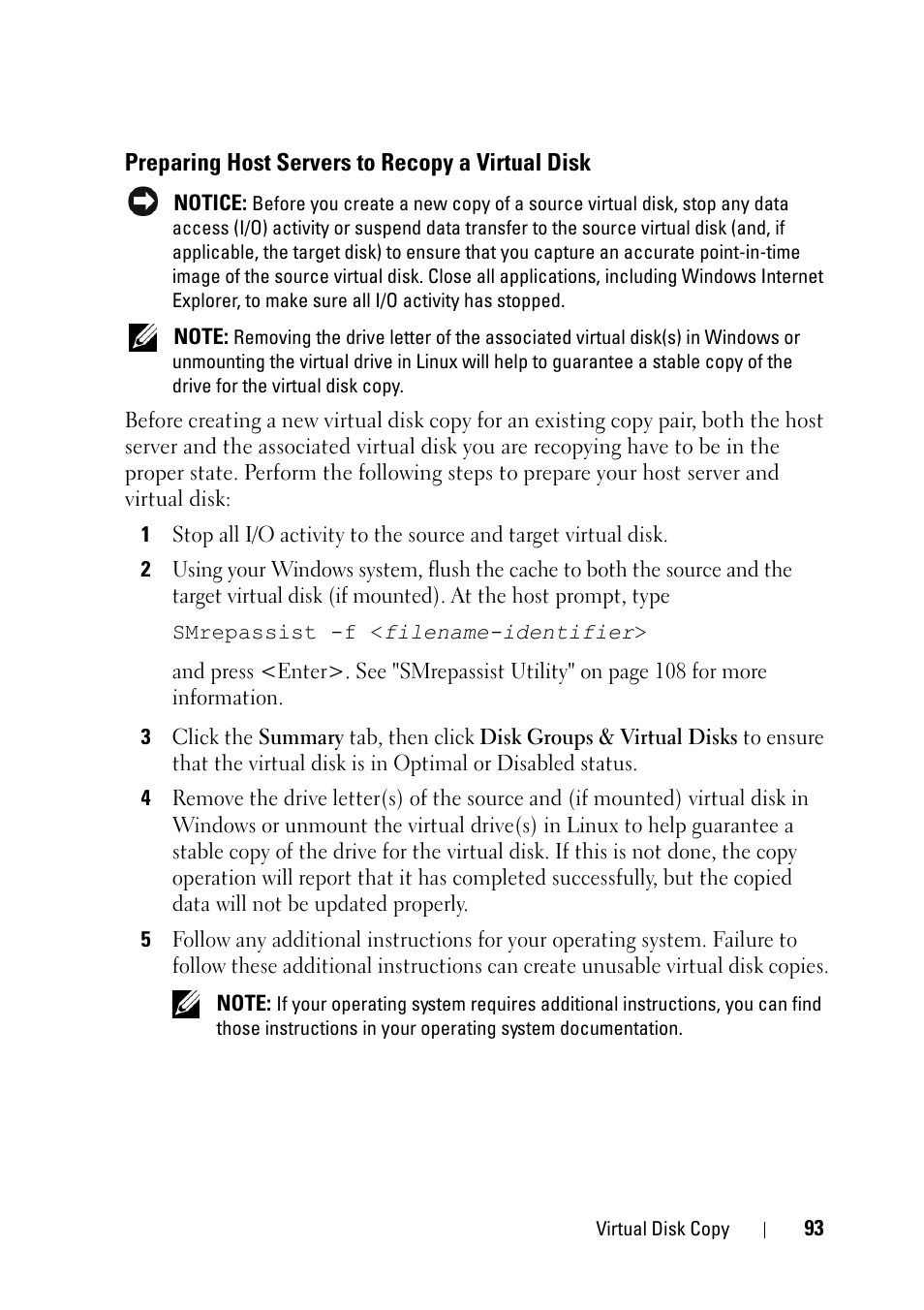 Preparing Host Servers to Recopy a Virtual Disk

NOTICE: Before you create a new copy of a source virtual disk, stop any data access (I/O) activity or suspend data transfer to the source virtual disk (and, if applicable, the target disk) to ensure that you capture an accurate point-in-time image of the source virtual disk. Close all applications, including Windows Internet Explorer, to make sure all I/O activity has stopped.

NOTE: Removing the drive letter of the associated virtual disk(s) in Windows or unmounting the virtual drive in Linux will help to guarantee a stable copy of the drive for the virtual disk copy.

Before creating a new virtual disk copy for an existing copy pair, both the host server and the associated virtual disk you are recopying have to be in the proper state. Perform the following steps to prepare your host server and virtual disk:

1 Stop all I/O activity to the source and target virtual disk.

2 Using your Windows system, flush the cache to both the source and the target virtual disk (if mounted). At the host prompt, type

SMrepassist -f <filename-identifier>

and press <Enter>. See "SMrepassist Utility" on page 108 for more information.

3 Click the Summary tab, then click Disk Groups & Virtual Disks to ensure that the virtual disk is in Optimal or Disabled status.

4 Remove the drive letter(s) of the source and (if mounted) virtual disk in Windows or unmount the virtual drive(s) in Linux to help guarantee a stable copy of the drive for the virtual disk. If this is not done, the copy operation will report that it has completed successfully, but the copied data will not be updated properly.

5 Follow any additional instructions for your operating system. Failure to follow these additional instructions can create unusable virtual disk copies.

NOTE: If your operating system requires additional instructions, you can find those instructions in your operating system documentation.

Virtual Disk Copy | 93